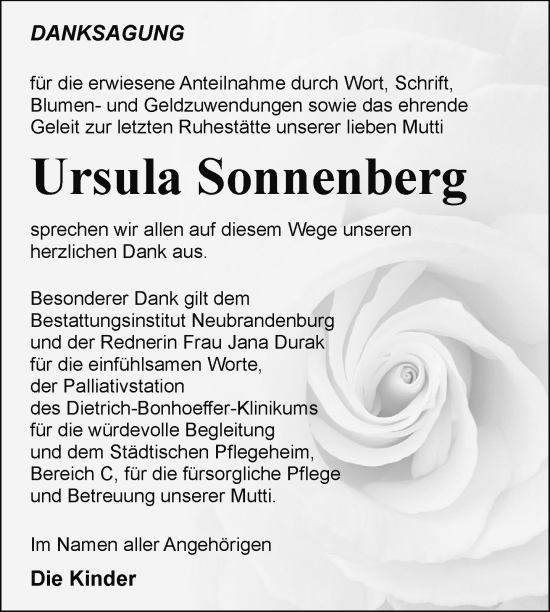 DANKSAGUNG

für die erwiesene Anteilnahme durch Wort, Schrift, Blumen- und Geldzuwendungen sowie das ehrende Geleit zur letzten Ruhestätte unserer lieben Mutti

Ursula Sonnenberg

sprechen wir allen auf diesem Wege unseren herzlichen Dank aus.

Besonderer Dank gilt dem Bestattungsinstitut Neubrandenburg und der Rednerin Frau Jana Durak für die einfühlsamen Worte, der Palliativstation des Dietrich-Bonhoeffer-Klinikums für die würdevolle Begleitung und dem Städtischen Pflegeheim, Bereich C, für die fürsorgliche Pflege und Betreuung unserer Mutti.

Im Namen aller Angehörigen

Die Kinder